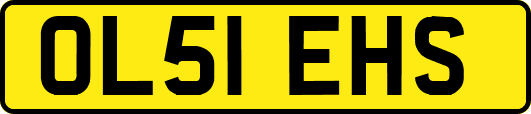 OL51 EHS